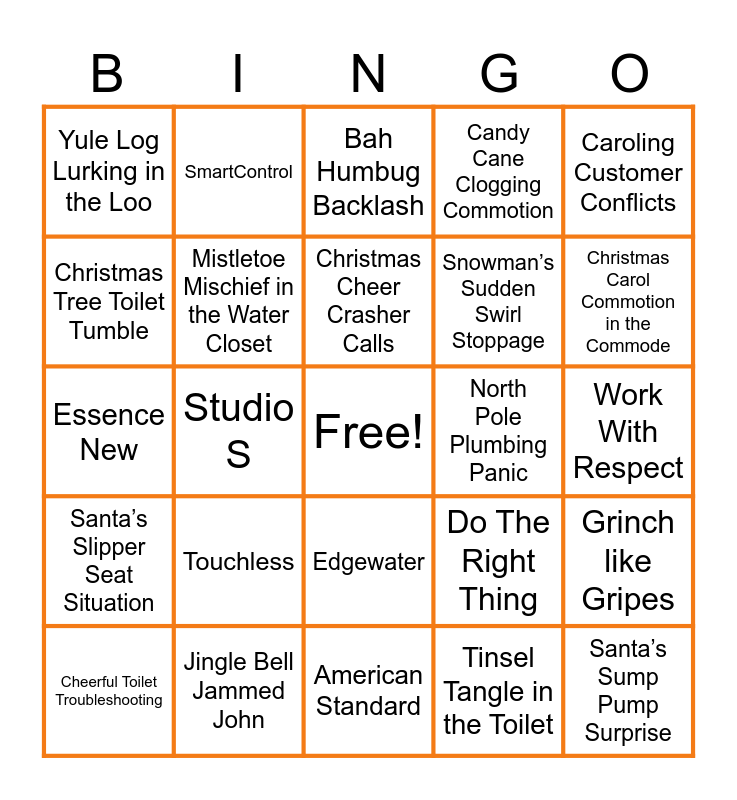 | B | I | N | G | O |
|---|---|---|---|---|
| Yule Log Lurking in the Loo | SmartControl | Bah Humbug Backlash | Candy Cane Clogging Commotion | Caroling Customer Conflicts |
| Christmas Tree Toilet Tumble | Mistletoe Mischief in the Water Closet | Christmas Cheer Crasher Calls | Snowman's Sudden Swirl Stoppage | Christmas Carol Commotion in the Commode |
| Essence New | Studio S | Free! | North Pole Plumbing Panic | Work With Respect |
| Santa's Slipper Seat Situation | Touchless | Edgewater | Do The Right Thing | Grinch like Gripes |
| Cheerful Toilet Troubleshooting | Jingle Bell Jammed John | American Standard | Tinsel Tangle in the Toilet | Santa's Sump Pump Surprise |